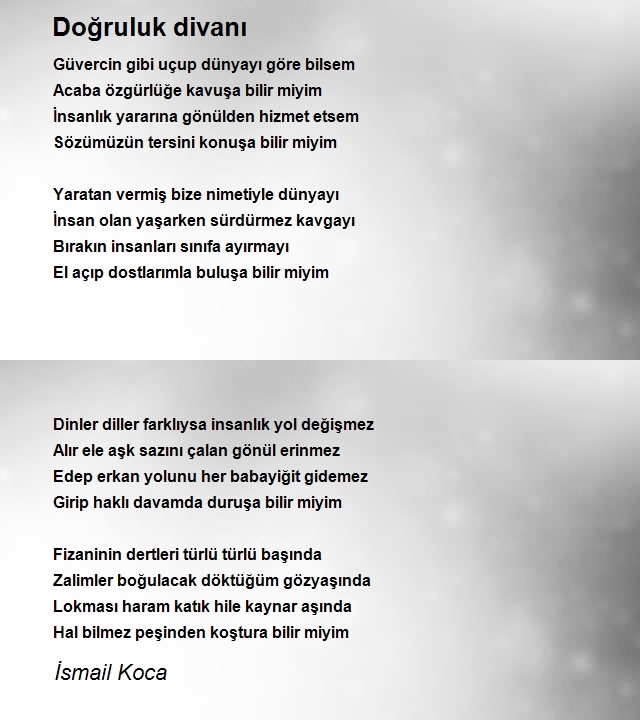 Doğruluk divanı

Güvercin gibi uçup dünyayı göre bilsem
Acaba özgürlüğe kavuşa bilir miyim
İnsanlık yararına gönülden hizmet etsem
Sözümüzün tersini konuşa bilir miyim

Yaratan vermiş bize nimetiyle dünyayı
İnsan olan yaşarken sürdürmez kavgayı
Bırakın insanları sınıfa ayırmayı
El açıp dostlarımla buluşa bilir miyim

Dinler diller farklıysa insanlık yol değişmez
Alır ele aşk sazını çalan gönül erinmez
Edep erkan yolunu her babayiğit gidemez
Girip haklı davamda duruşa bilir miyim

Fizaninin dertleri türlü türlü başında
Zalimler boğulacak döktüğüm gözyaşında
Lokması haram katık hile kaynar aşında
Hal bilmez peşinden koştura bilir miyim

İsmail Koca